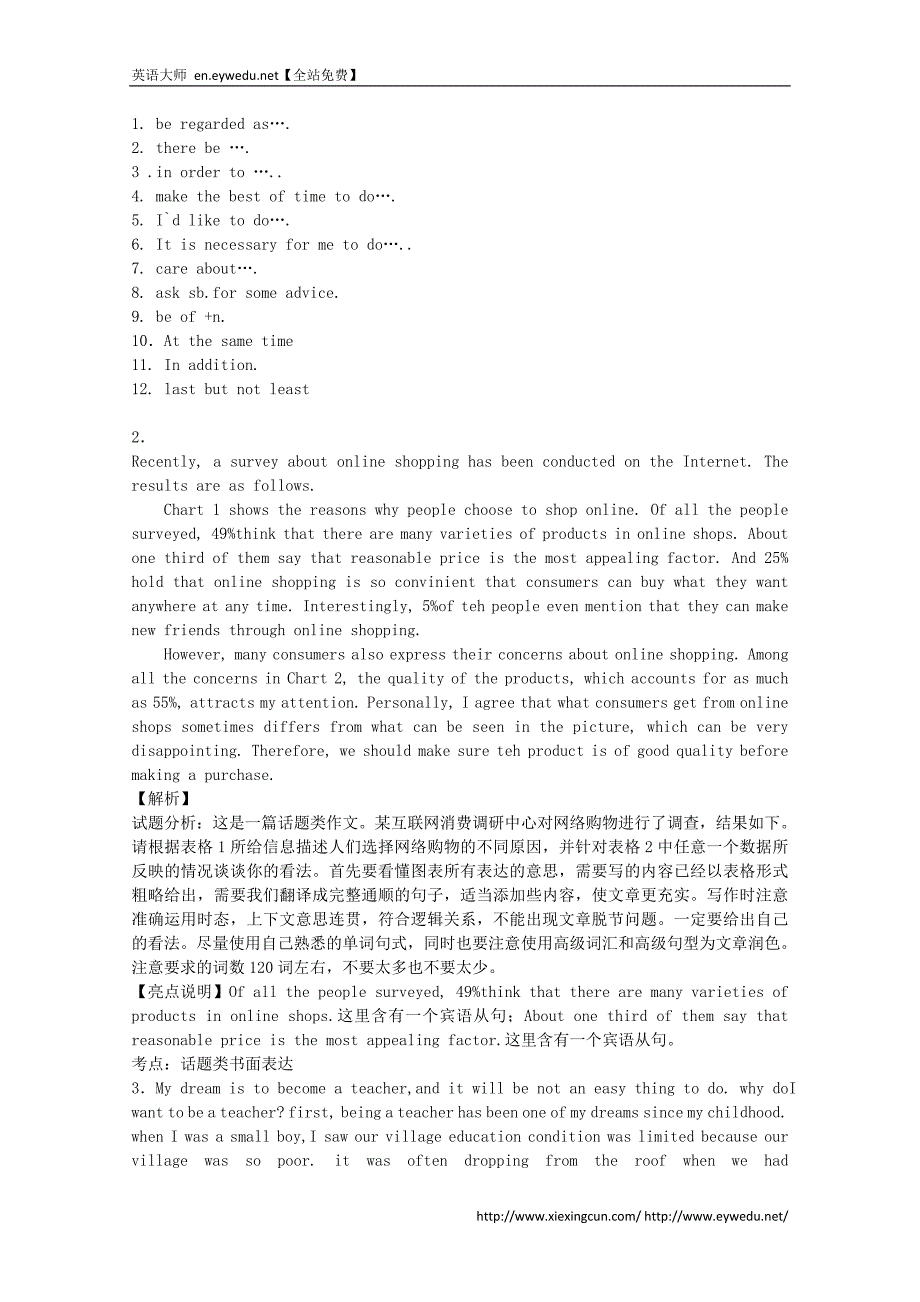 英语大师 en.eywedu.net【全站免费】

1. be regarded as….
2. there be ….
3 .in order to …..
4. make the best of time to do….
5. I`d like to do….
6. It is necessary for me to do…..
7. care about….
8. ask sb.for some advice.
9. be of +n.
10. At the same time
11. In addition.
12. last but not least

2.
Recently, a survey about online shopping has been conducted on the Internet. The results are as follows.

Chart 1 shows the reasons why people choose to shop online. Of all the people surveyed, 49%think that there are many varieties of products in online shops. About one third of them say that reasonable price is the most appealing factor. And 25% hold that online shopping is so convinient that consumers can buy what they want anywhere at any time. Interestingly, 5%of teh people even mention that they can make new friends through online shopping.

However, many consumers also express their concerns about online shopping. Among all the concerns in Chart 2, the quality of the products, which accounts for as much as 55%, attracts my attention. Personally, I agree that what consumers get from online shops sometimes differs from what can be seen in the picture, which can be very disappointing. Therefore, we should make sure teh product is of good quality before making a purchase.
【解析】
试题分析：这是一篇话题类作文。某互联网消费调研中心对网络购物进行了调查，结果如下。请根据表格 1 所给信息描述人们选择网络购物的不同原因，并针对表格 2 中任意一个数据所反映的情况谈谈你的看法。首先要看懂图表所有表达的意思，需要写的内容已经以表格形式粗略给出，需要我们翻译成完整通顺的句子，适当添加些内容，使文章更充实。写作时注意准确运用时态，上下文意思连贯，符合逻辑关系，不能出现文章脱节问题。一定要给出自己的看法。尽量使用自己熟悉的单词句式，同时也要注意使用高级词汇和高级句型为文章润色。注意要求的词数 120 词左右，不要太多也不要太少。
【亮点说明】Of all the people surveyed, 49%think that there are many varieties of products in online shops.这里含有一个宾语从句；About one third of them say that reasonable price is the most appealing factor.这里含有一个宾语从句。
考点：话题类书面表达
3. My dream is to become a teacher,and it will be not an easy thing to do. why doI want to be a teacher? first, being a teacher has been one of my dreams since my childhood. when I was a small boy,I saw our village education condition was limited because our village was so poor. it was often dropping from the roof when we had

http://www.xiexingcun.com/ http://www.eywedu.net/